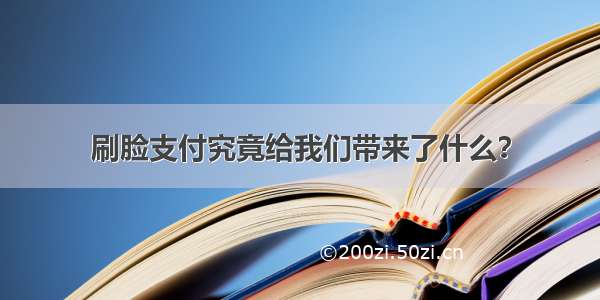 刷脸支付究竟给我们带来了什么?

©200zi.50zi.cn